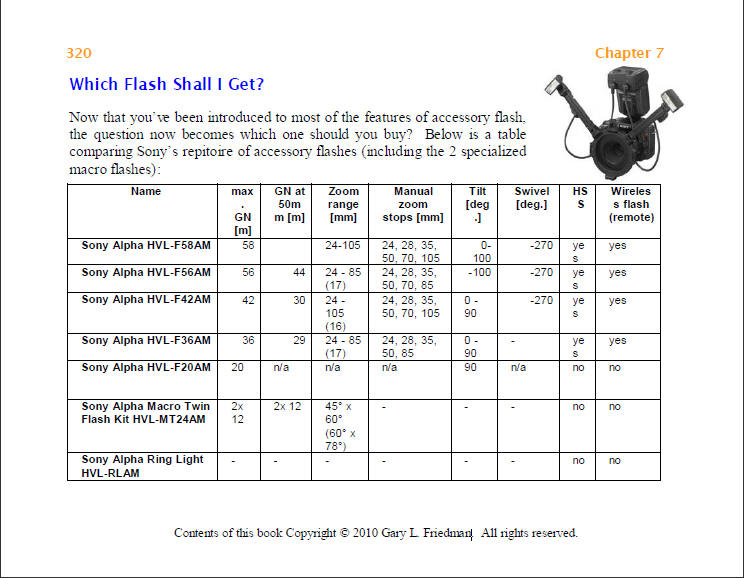 320

Chapter 7

Which Flash Shall I Get?

Now that you've been introduced to most of the features of accessory flash, the question now becomes which one should you buy? Below is a table comparing Sony's repitoire of accessory flashes (including the 2 specialized macro flashes):

| Name | max. GN [m] | GN at 50mm [m] | Zoom range [mm] | Manual zoom stops [mm] | Tilt [deg.] | Swivel [deg.] | HSS | Wireless flash (remote) |
|---|---|---|---|---|---|---|---|---|
| Sony Alpha HVL-F58AM | 58 | | 24-105 | 24, 28, 35, 50, 70, 105 | 0-100 | -270 | yes | yes |
| Sony Alpha HVL-F56AM | 56 | 44 | 24 - 85 (17) | 24, 28, 35, 50, 70, 85 | -100 | -270 | yes | yes |
| Sony Alpha HVL-F42AM | 42 | 30 | 24 - 105 (16) | 24, 28, 35, 50, 70, 105 | 0 - 90 | -270 | yes | yes |
| Sony Alpha HVL-F36AM | 36 | 29 | 24 - 85 (17) | 24, 28, 35, 50, 85 | 0 - 90 | - | yes | yes |
| Sony Alpha HVL-F20AM | 20 | n/a | n/a | n/a | 90 | n/a | no | no |
| Sony Alpha Macro Twin Flash Kit HVL-MT24AM | 2x 12 | 2x 12 | 45° x 60° (60° x 78°) | - | - | - | no | no |
| Sony Alpha Ring Light HVL-RLAM | - | - | - | - | - | - | no | no |

Contents of this book Copyright © 2010 Gary L. Friedman. All rights reserved.